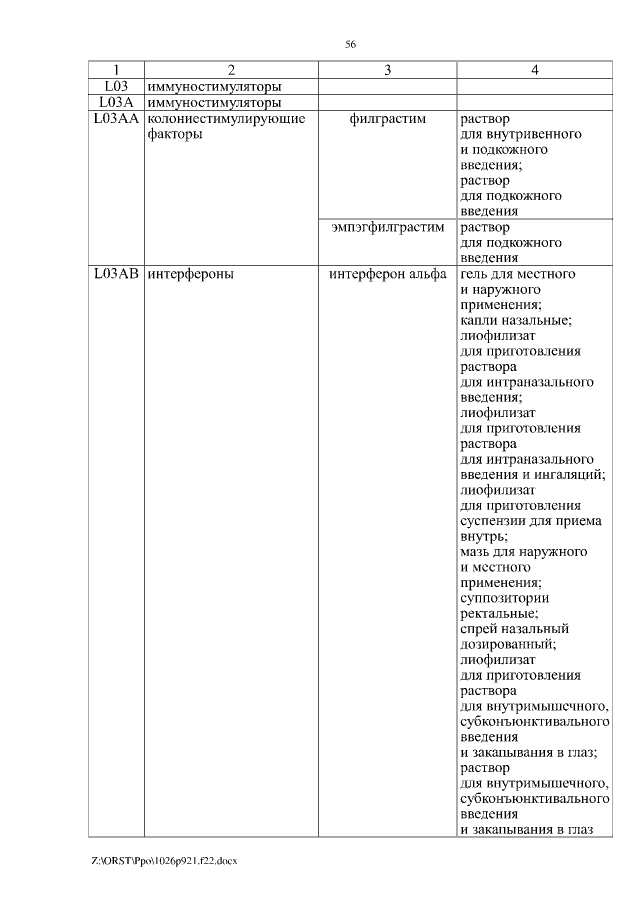 56

| 1 | 2 | 3 | 4 |
|---|---|---|---|
| L03 | иммуностимуляторы | | |
| L03A | иммуностимуляторы | | |
| L03AA | колониестимулирующие факторы | филграстим | раствор для внутривенного и подкожного введения; раствор для подкожного введения |
| | | эмпэгфилграстим | раствор для подкожного введения |
| L03AB | интерфероны | интерферон альфа | гель для местного и наружного применения; капли назальные; лиофилизат для приготовления раствора для интраназального введения; лиофилизат для приготовления раствора для интраназального введения и ингаляций; лиофилизат для приготовления суспензии для приема внутрь; мазь для наружного и местного применения; суппозитории ректальные; спрей назальный дозированный; лиофилизат для приготовления раствора для внутримышечного, субконъюнктивального введения и закапывания в глаз; раствор для внутримышечного, субконъюнктивального введения и закапывания в глаз |

Z:\ORST\Ppo\1026p921.f22.docx